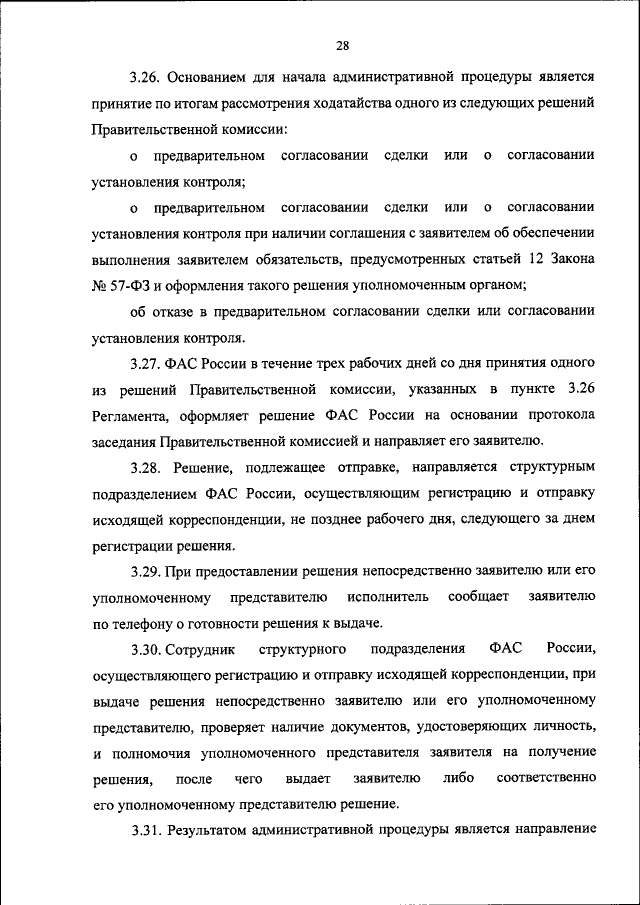 28

3.26. Основанием для начала административной процедуры является принятие по итогам рассмотрения ходатайства одного из следующих решений Правительственной комиссии:

о предварительном согласовании сделки или о согласовании установления контроля;

о предварительном согласовании сделки или о согласовании установления контроля при наличии соглашения с заявителем об обеспечении выполнения заявителем обязательств, предусмотренных статьей 12 Закона № 57-ФЗ и оформления такого решения уполномоченным органом;

об отказе в предварительном согласовании сделки или согласовании установления контроля.

3.27. ФАС России в течение трех рабочих дней со дня принятия одного из решений Правительственной комиссии, указанных в пункте 3.26 Регламента, оформляет решение ФАС России на основании протокола заседания Правительственной комиссией и направляет его заявителю.

3.28. Решение, подлежащее отправке, направляется структурным подразделением ФАС России, осуществляющим регистрацию и отправку исходящей корреспонденции, не позднее рабочего дня, следующего за днем регистрации решения.

3.29. При предоставлении решения непосредственно заявителю или его уполномоченному представителю исполнитель сообщает заявителю по телефону о готовности решения к выдаче.

3.30. Сотрудник структурного подразделения ФАС России, осуществляющего регистрацию и отправку исходящей корреспонденции, при выдаче решения непосредственно заявителю или его уполномоченному представителю, проверяет наличие документов, удостоверяющих личность, и полномочия уполномоченного представителя заявителя на получение решения, после чего выдает заявителю либо соответственно его уполномоченному представителю решение.

3.31. Результатом административной процедуры является направление